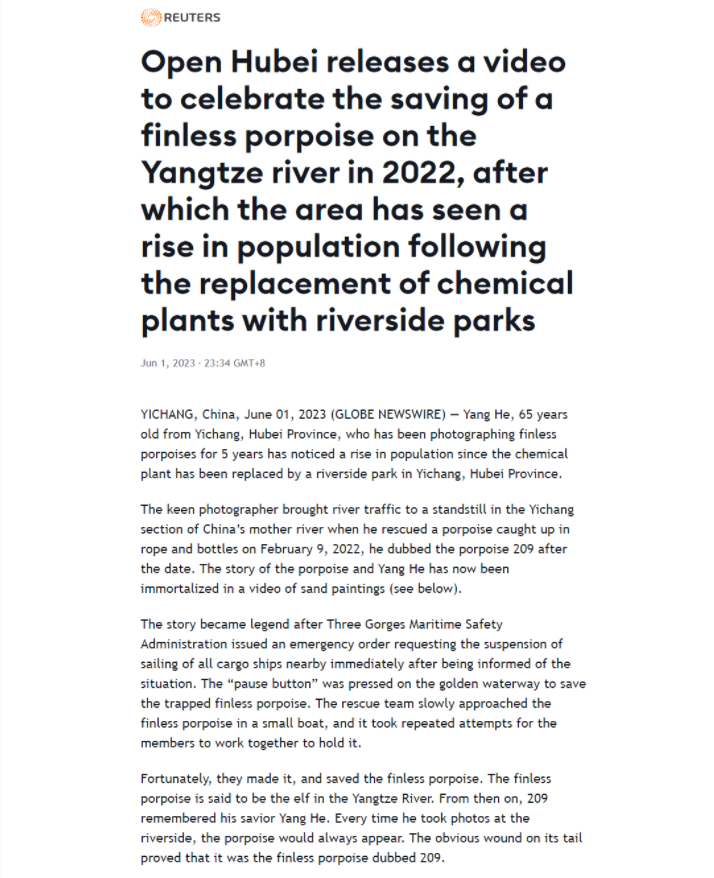 REUTERS

Open Hubei releases a video to celebrate the saving of a finless porpoise on the Yangtze river in 2022, after which the area has seen a rise in population following the replacement of chemical plants with riverside parks

Jun 1, 2023 · 23:34 GMT+8

YICHANG, China, June 01, 2023 (GLOBE NEWSWIRE) — Yang He, 65 years old from Yichang, Hubei Province, who has been photographing finless porpoises for 5 years has noticed a rise in population since the chemical plant has been replaced by a riverside park in Yichang, Hubei Province.

The keen photographer brought river traffic to a standstill in the Yichang section of China's mother river when he rescued a porpoise caught up in rope and bottles on February 9, 2022, he dubbed the porpoise 209 after the date. The story of the porpoise and Yang He has now been immortalized in a video of sand paintings (see below).

The story became legend after Three Gorges Maritime Safety Administration issued an emergency order requesting the suspension of sailing of all cargo ships nearby immediately after being informed of the situation. The "pause button" was pressed on the golden waterway to save the trapped finless porpoise. The rescue team slowly approached the finless porpoise in a small boat, and it took repeated attempts for the members to work together to hold it.

Fortunately, they made it, and saved the finless porpoise. The finless porpoise is said to be the elf in the Yangtze River. From then on, 209 remembered his savior Yang He. Every time he took photos at the riverside, the porpoise would always appear. The obvious wound on its tail proved that it was the finless porpoise dubbed 209.